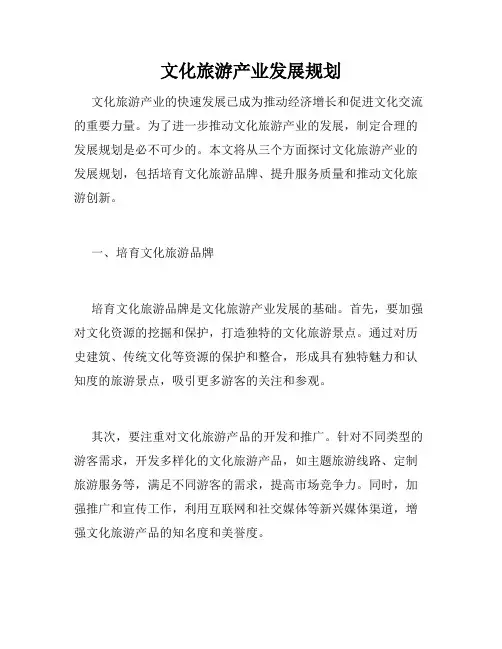 文化旅游产业发展规划

文化旅游产业的快速发展已成为推动经济增长和促进文化交流的重要力量。为了进一步推动文化旅游产业的发展，制定合理的发展规划是必不可少的。本文将从三个方面探讨文化旅游产业的发展规划，包括培育文化旅游品牌、提升服务质量和推动文化旅游创新。

一、培育文化旅游品牌

培育文化旅游品牌是文化旅游产业发展的基础。首先，要加强对文化资源的挖掘和保护，打造独特的文化旅游景点。通过对历史建筑、传统文化等资源的保护和整合，形成具有独特魅力和认知度的旅游景点，吸引更多游客的关注和参观。

其次，要注重对文化旅游产品的开发和推广。针对不同类型的游客需求，开发多样化的文化旅游产品，如主题旅游线路、定制旅游服务等，满足不同游客的需求，提高市场竞争力。同时，加强推广和宣传工作，利用互联网和社交媒体等新兴媒体渠道，增强文化旅游产品的知名度和美誉度。